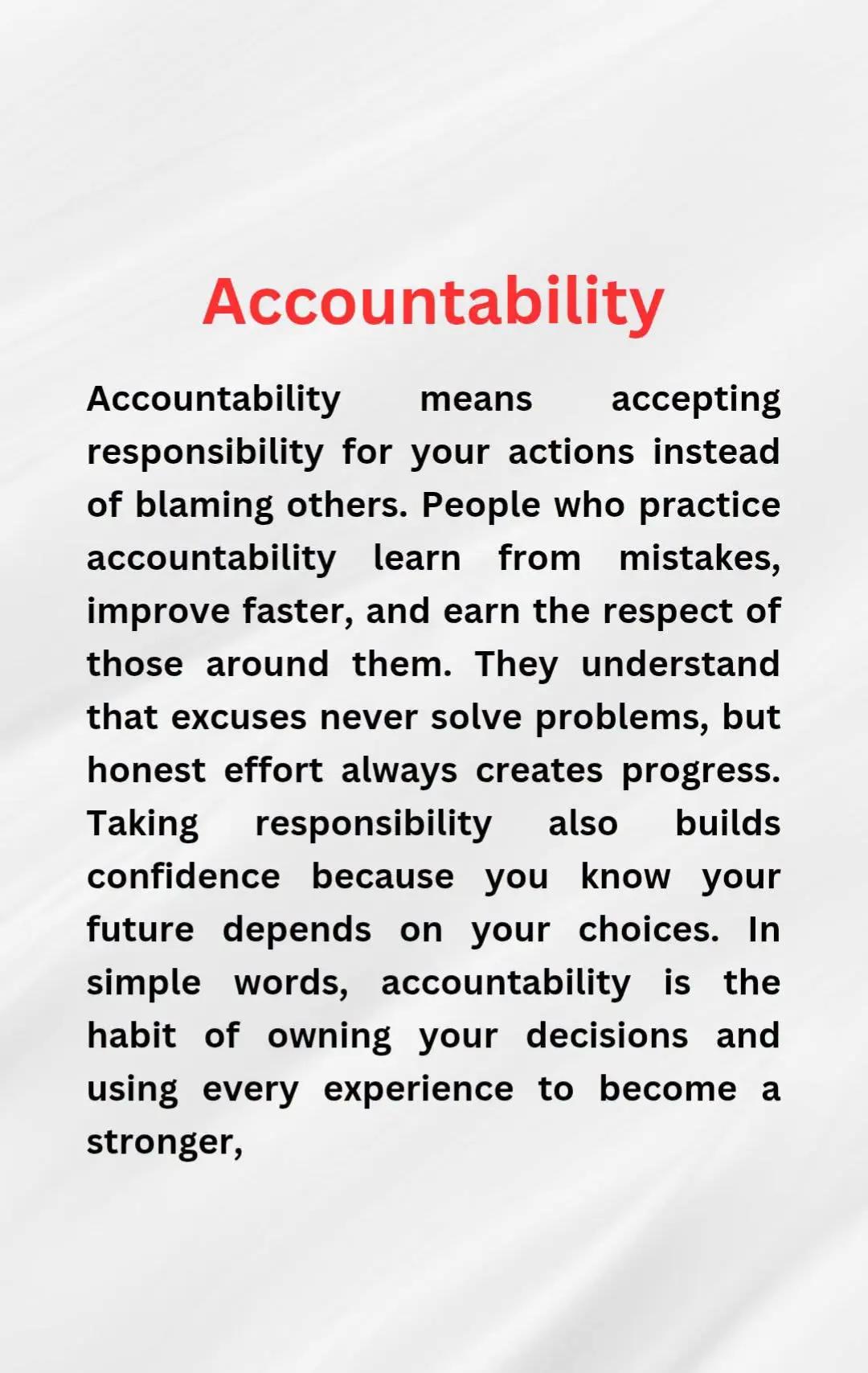 Accountability

Accountability means accepting responsibility for your actions instead of blaming others. People who practice accountability learn from mistakes, improve faster, and earn the respect of those around them. They understand that excuses never solve problems, but honest effort always creates progress. Taking responsibility also builds confidence because you know your future depends on your choices. In simple words, accountability is the habit of owning your decisions and using every experience to become a stronger,